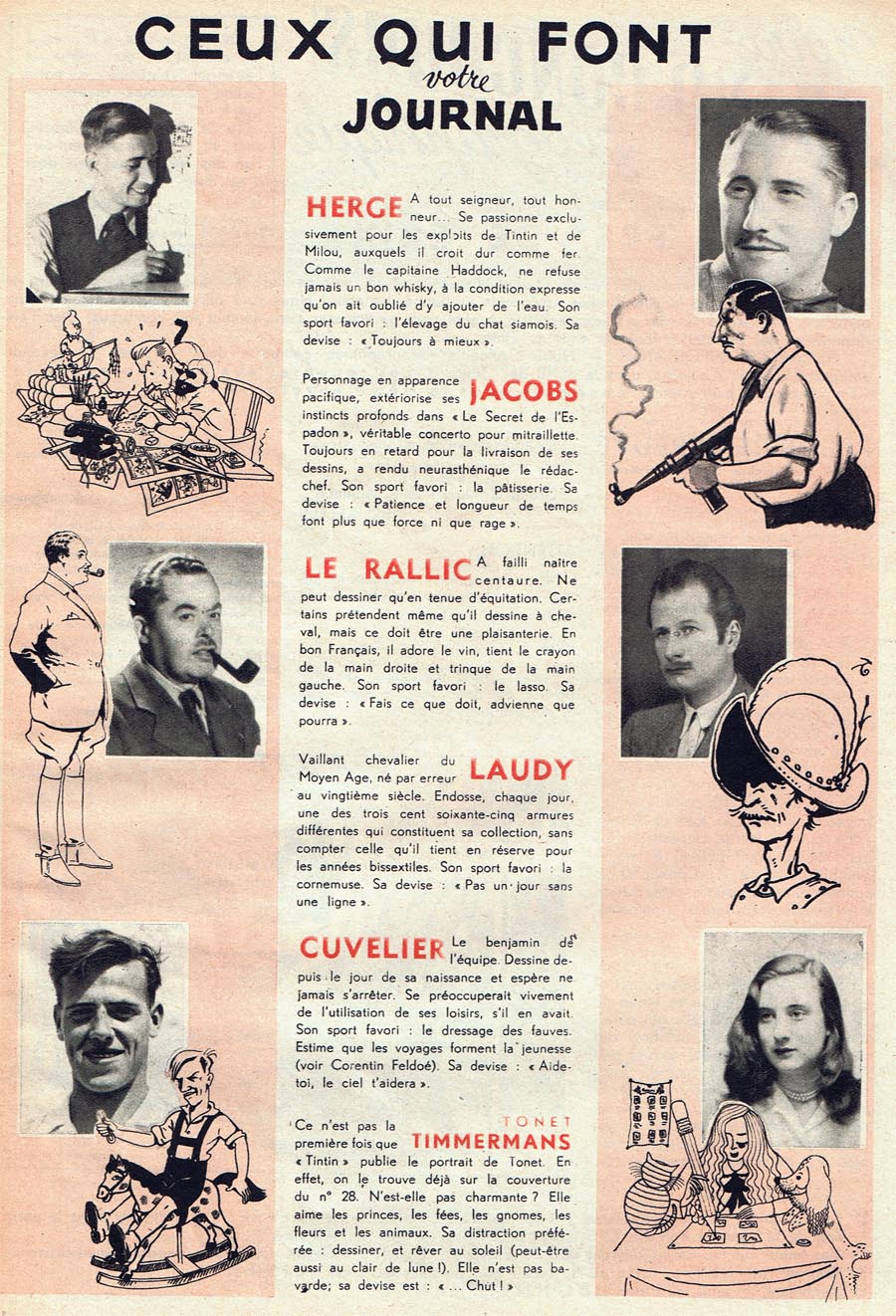 CEUX QUI FONT
votre
JOURNAL

HERGE A tout seigneur, tout honneur... Se passionne exclusivement pour les exploits de Tintin et de Milou, auxquels il croit dur comme fer. Comme le capitaine Haddock, ne refuse jamais un bon whisky, à la condition expresse qu'on ait oublié d'y ajouter de l'eau. Son sport favori : l'élevage du chat siamois. Sa devise : « Toujours à mieux ».

Personnage en apparence pacifique, extériorise ses JACOBS instincts profonds dans « Le Secret de l'Espadon », véritable concerto pour mitraillette. Toujours en retard pour la livraison de ses dessins, a rendu neurasthénique le rédac-chef. Son sport favori : la pâtisserie. Sa devise : « Patience et longueur de temps font plus que force ni que rage ».

LE RALLIC A failli naître centaure. Ne peut dessiner qu'en tenue d'équitation. Certains prétendent même qu'il dessine à cheval, mais ce doit être une plaisanterie. En bon Français, il adore le vin, tient le crayon de la main droite et trinque de la main gauche. Son sport favori : le lasso. Sa devise : « Fais ce que doit, advienne que pourra ».

Vaillant chevalier du Moyen Age, né par erreur LAUDY au vingtième siècle. Endosse, chaque jour, une des trois cent soixante-cinq armures différentes qui constituent sa collection, sans compter celle qu'il tient en réserve pour les années bissextiles. Son sport favori : la cornemuse. Sa devise : « Pas un jour sans une ligne ».

CUVELIER Le benjamin de l'équipe. Dessine depuis le jour de sa naissance et espère ne jamais s'arrêter. Se préoccuperait vivement de l'utilisation de ses loisirs, s'il en avait. Son sport favori : le dressage des fauves. Estime que les voyages forment la jeunesse (voir Corentin Feldoé). Sa devise : « Aide-toi, le ciel t'aidera ».

Ce n'est pas la première fois que TONET TIMMERMANS « Tintin » publie le portrait de Tonet. En effet, on le trouve déjà sur la couverture du n° 28. N'est-elle pas charmante ? Elle aime les princes, les fées, les gnomes, les fleurs et les animaux. Sa distraction préférée : dessiner, et rêver au soleil (peut-être aussi au clair de lune !). Elle n'est pas bavarde; sa devise est : « ... Chut ! »